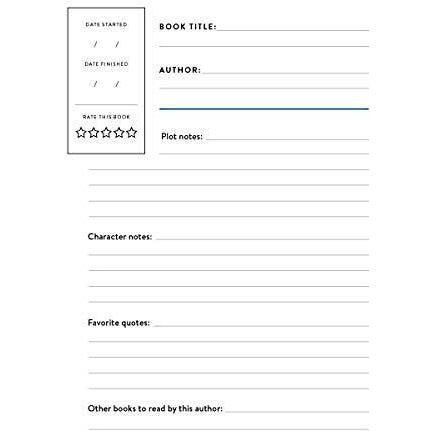 DATE STARTED

/ /

DATE FINISHED

/ /

RATE THIS BOOK

BOOK TITLE:

AUTHOR:

Plot notes:

Character notes:

Favorite quotes:

Other books to read by this author: